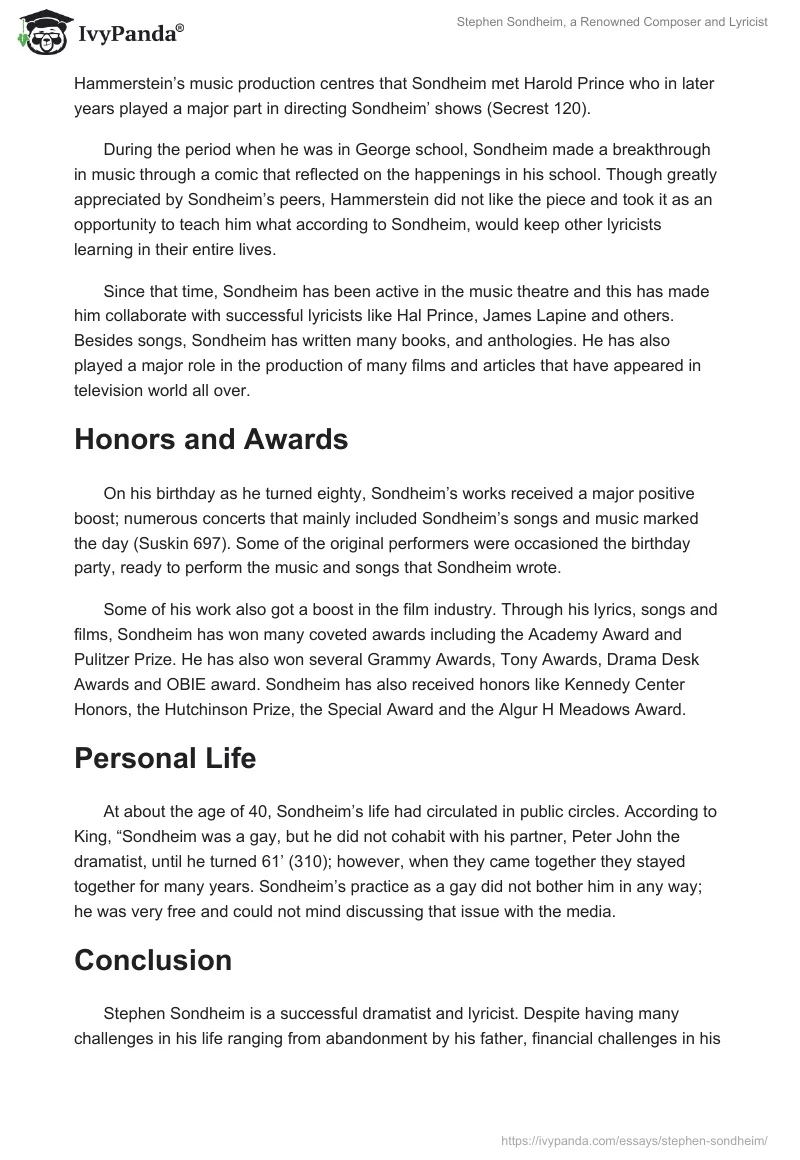 IvyPanda®

Stephen Sondheim, a Renowned Composer and Lyricist

Hammerstein's music production centres that Sondheim met Harold Prince who in later years played a major part in directing Sondheim' shows (Secrest 120).

During the period when he was in George school, Sondheim made a breakthrough in music through a comic that reflected on the happenings in his school. Though greatly appreciated by Sondheim's peers, Hammerstein did not like the piece and took it as an opportunity to teach him what according to Sondheim, would keep other lyricists learning in their entire lives.

Since that time, Sondheim has been active in the music theatre and this has made him collaborate with successful lyricists like Hal Prince, James Lapine and others. Besides songs, Sondheim has written many books, and anthologies. He has also played a major role in the production of many films and articles that have appeared in television world all over.

Honors and Awards

On his birthday as he turned eighty, Sondheim's works received a major positive boost; numerous concerts that mainly included Sondheim's songs and music marked the day (Suskin 697). Some of the original performers were occasioned the birthday party, ready to perform the music and songs that Sondheim wrote.

Some of his work also got a boost in the film industry. Through his lyrics, songs and films, Sondheim has won many coveted awards including the Academy Award and Pulitzer Prize. He has also won several Grammy Awards, Tony Awards, Drama Desk Awards and OBIE award. Sondheim has also received honors like Kennedy Center Honors, the Hutchinson Prize, the Special Award and the Algur H Meadows Award.

Personal Life

At about the age of 40, Sondheim's life had circulated in public circles. According to King, "Sondheim was a gay, but he did not cohabit with his partner, Peter John the dramatist, until he turned 61' (310); however, when they came together they stayed together for many years. Sondheim's practice as a gay did not bother him in any way; he was very free and could not mind discussing that issue with the media.

Conclusion

Stephen Sondheim is a successful dramatist and lyricist. Despite having many challenges in his life ranging from abandonment by his father, financial challenges in his

https://ivypanda.com/essays/stephen-sondheim/